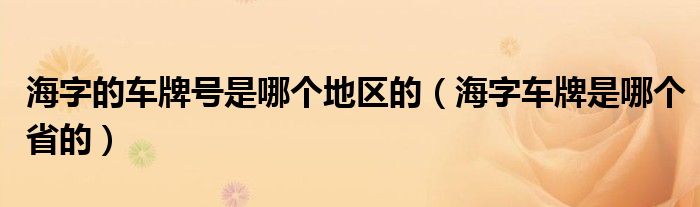 海字的车牌号是哪个地区的（海字车牌是哪个省的）